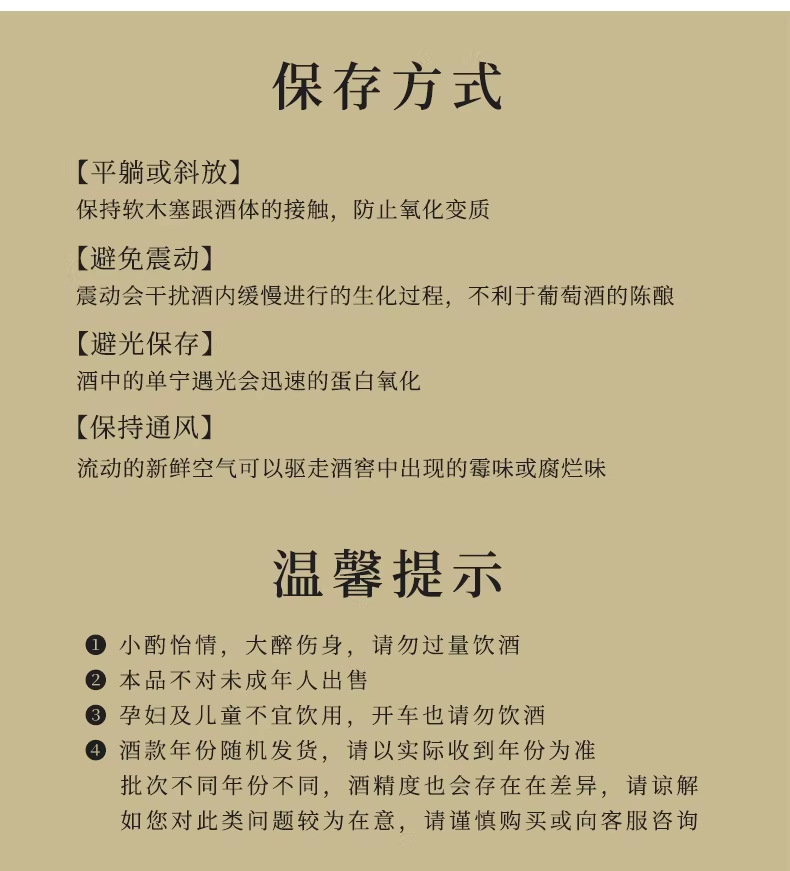 保存方式

【平躺或斜放】
保持软木塞跟酒体的接触，防止氧化变质

【避免震动】
震动会干扰酒内缓慢进行的生化过程，不利于葡萄酒的陈酿

【避光保存】
酒中的单宁遇光会迅速的蛋白氧化

【保持通风】
流动的新鲜空气可以驱走酒窖中出现的霉味或腐烂味

温馨提示

❶ 小酌怡情，大醉伤身，请勿过量饮酒
❷ 本品不对未成年人出售
❸ 孕妇及儿童不宜饮用，开车也请勿饮酒
❹ 酒款年份随机发货，请以实际收到年份为准
批次不同年份不同，酒精度也会存在在差异，请谅解
如您对此类问题较为在意，请谨慎购买或向客服咨询